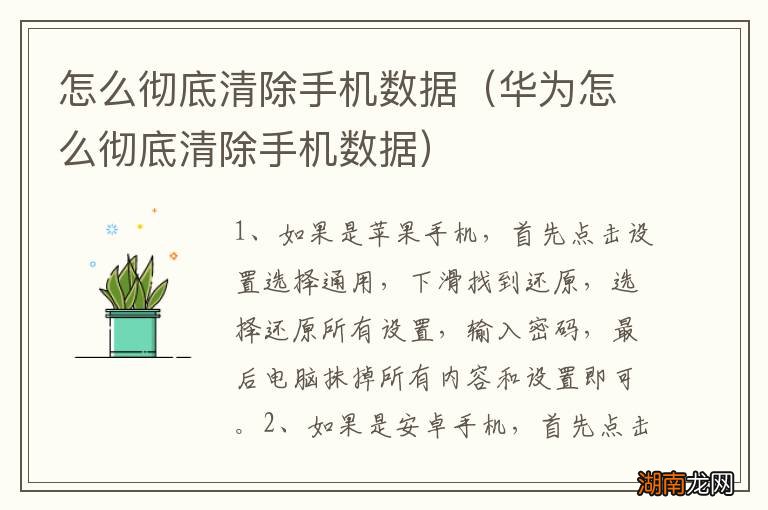 怎么彻底清除手机数据（华为怎么彻底清除手机数据）

1、如果是苹果手机，首先点击设置选择通用，下滑找到还原，选择还原所有设置，输入密码，最后电脑抹掉所有内容和设置即可。2、如果是安卓手机，首先点击

湖南龙网